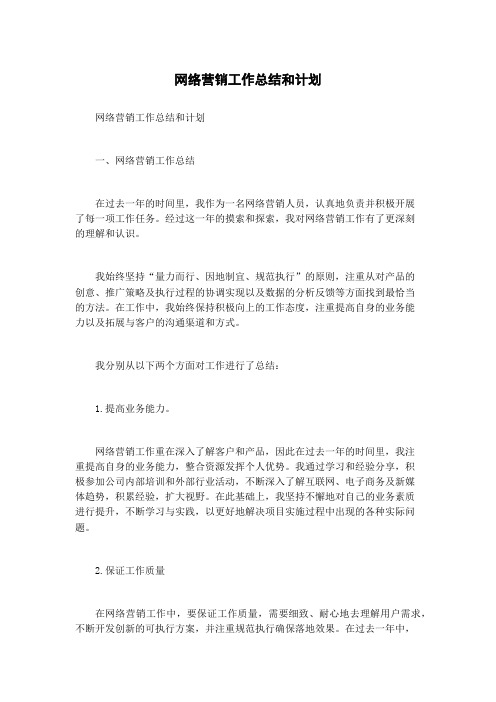 网络营销工作总结和计划

网络营销工作总结和计划

一、网络营销工作总结

在过去一年的时间里，我作为一名网络营销人员，认真地负责并积极开展了每一项工作任务。经过这一年的摸索和探索，我对网络营销工作有了更深刻的理解和认识。

我始终坚持“量力而行、因地制宜、规范执行”的原则，注重从对产品的创意、推广策略及执行过程的协调实现以及数据的分析反馈等方面找到最恰当的方法。在工作中，我始终保持积极向上的工作态度，注重提高自身的业务能力以及拓展与客户的沟通渠道和方式。

我分别从以下两个方面对工作进行了总结：

1. 提高业务能力。

网络营销工作重在深入了解客户和产品，因此在过去一年的时间里，我注重提高自身的业务能力，整合资源发挥个人优势。我通过学习和经验分享，积极参加公司内部培训和外部行业活动，不断深入了解互联网、电子商务及新媒体趋势，积累经验，扩大视野。在此基础上，我坚持不懈地对自己的业务素质进行提升，不断学习与实践，以更好地解决项目实施过程中出现的各种实际问题。

2. 保证工作质量

在网络营销工作中，要保证工作质量，需要细致、耐心地去理解用户需求，不断开发创新的可执行方案，并注重规范执行确保落地效果。在过去一年中，